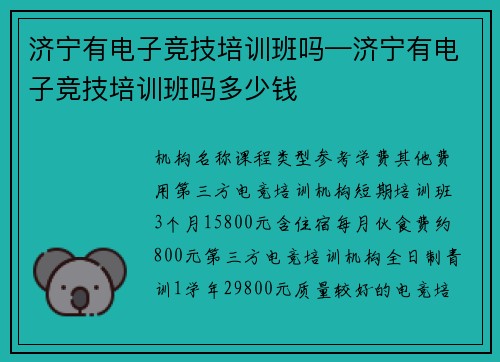 济宁有电子竞技培训班吗—济宁有电子竞技培训班吗多少钱

机构名称课程类型参考学费其他费用第三方电竞培训机构短期培训班3个月15800元含住宿每月伙食费约800元第三方电竞培训机构全日制青训1学年29800元质量较好的电竞培